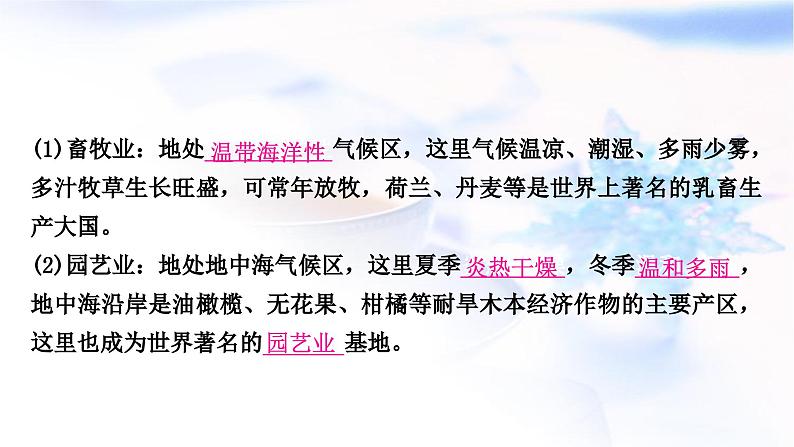 (1)畜牧业：地处温带海洋性气候区，这里气候温凉、潮湿、多雨少雾，多汁牧草生长旺盛，可常年放牧，荷兰、丹麦等是世界上著名的乳畜生产大国。

(2)园艺业：地处地中海气候区，这里夏季炎热干燥，冬季温和多雨，地中海沿岸是油橄榄、无花果、柑橘等耐旱木本经济作物的主要产区，这里也成为世界著名的园艺业基地。